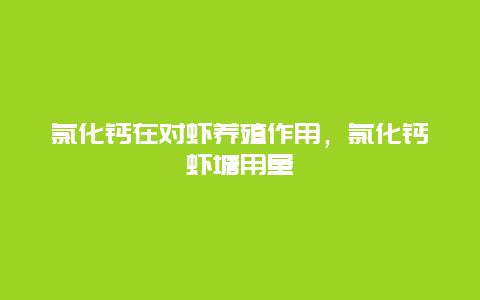 氯化钙在对虾养殖作用，氯化钙虾塘用量